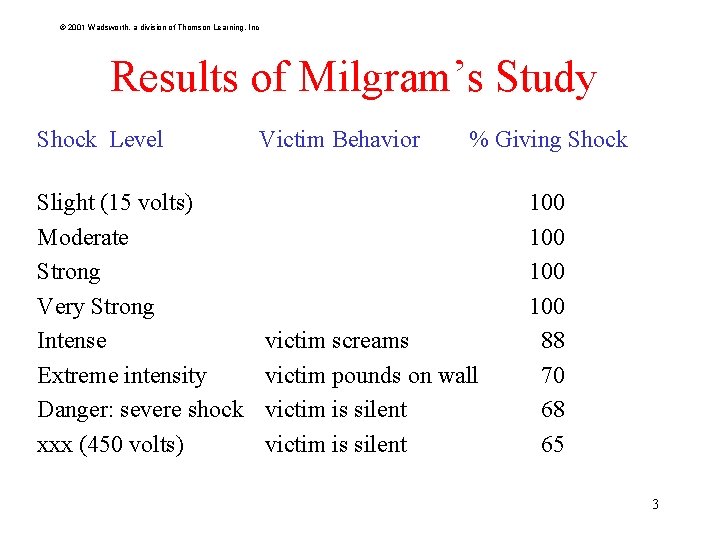 © 2001 Wadsworth, a division of Thomson Learning, Inc

Results of Milgram's Study

| Shock Level | Victim Behavior | % Giving Shock |
|---|---|---|
| Slight (15 volts) | | 100 |
| Moderate | | 100 |
| Strong | | 100 |
| Very Strong | | 100 |
| Intense | victim screams | 88 |
| Extreme intensity | victim pounds on wall | 70 |
| Danger: severe shock | victim is silent | 68 |
| xxx (450 volts) | victim is silent | 65 |

3